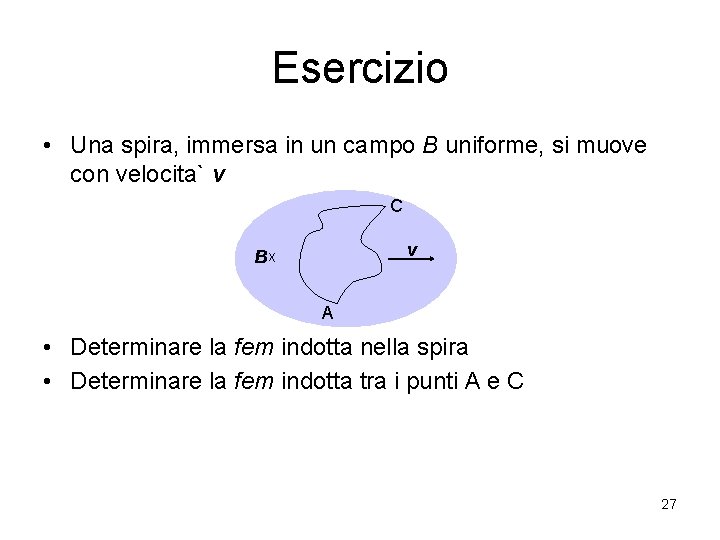 Esercizio

• Una spira, immersa in un campo B uniforme, si muove con velocita` v

C
Bx
v
A

• Determinare la fem indotta nella spira
• Determinare la fem indotta tra i punti A e C

27